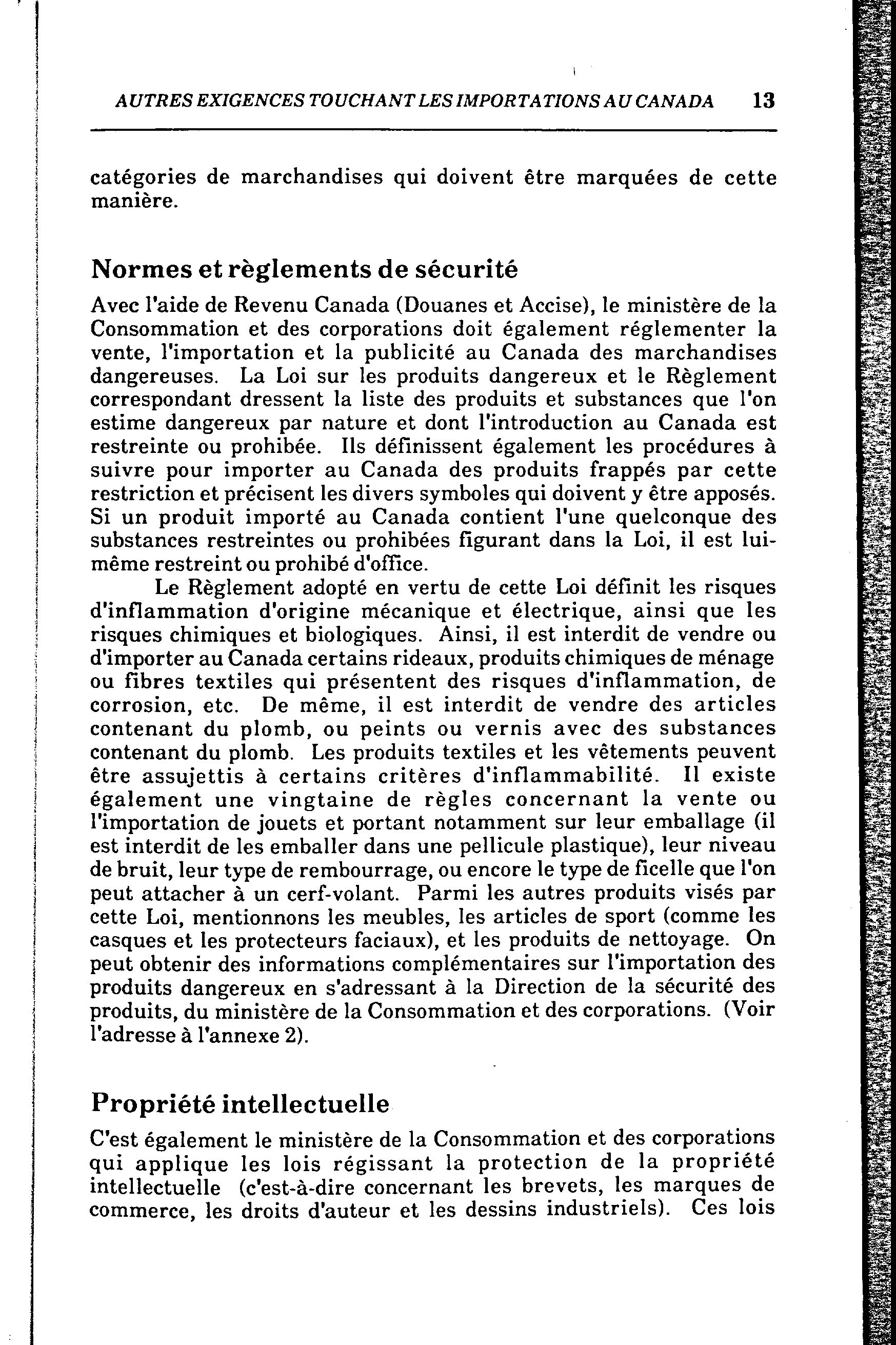 AUTRES EXIGENCES TOUCHANT LES IMPORTATIONS AU CANADA 13

catégories de marchandises qui doivent être marquées de cette manière.

Normes et règlements de sécurité

Avec l'aide de Revenu Canada (Douanes et Accise), le ministère de la Consommation et des corporations doit également réglementer la vente, l'importation et la publicité au Canada des marchandises dangereuses. La Loi sur les produits dangereux et le Règlement correspondant dressent la liste des produits et substances que l'on estime dangereux par nature et dont l'introduction au Canada est restreinte ou prohibée. Ils définissent également les procédures à suivre pour importer au Canada des produits frappés par cette restriction et précisent les divers symboles qui doivent y être apposés. Si un produit importé au Canada contient l'une quelconque des substances restreintes ou prohibées figurant dans la Loi, il est lui-même restreint ou prohibé d'office.

Le Règlement adopté en vertu de cette Loi définit les risques d'inflammation d'origine mécanique et électrique, ainsi que les risques chimiques et biologiques. Ainsi, il est interdit de vendre ou d'importer au Canada certains rideaux, produits chimiques de ménage ou fibres textiles qui présentent des risques d'inflammation, de corrosion, etc. De même, il est interdit de vendre des articles contenant du plomb, ou peints ou vernis avec des substances contenant du plomb. Les produits textiles et les vêtements peuvent être assujettis à certains critères d'inflammabilité. Il existe également une vingtaine de règles concernant la vente ou l'importation de jouets et portant notamment sur leur emballage (il est interdit de les emballer dans une pellicule plastique), leur niveau de bruit, leur type de rembourrage, ou encore le type de ficelle que l'on peut attacher à un cerf-volant. Parmi les autres produits visés par cette Loi, mentionnons les meubles, les articles de sport (comme les casques et les protecteurs faciaux), et les produits de nettoyage. On peut obtenir des informations complémentaires sur l'importation des produits dangereux en s'adressant à la Direction de la sécurité des produits, du ministère de la Consommation et des corporations. (Voir l'adresse à l'annexe 2).

Propriété intellectuelle

C'est également le ministère de la Consommation et des corporations qui applique les lois régissant la protection de la propriété intellectuelle (c'est-à-dire concernant les brevets, les marques de commerce, les droits d'auteur et les dessins industriels). Ces lois